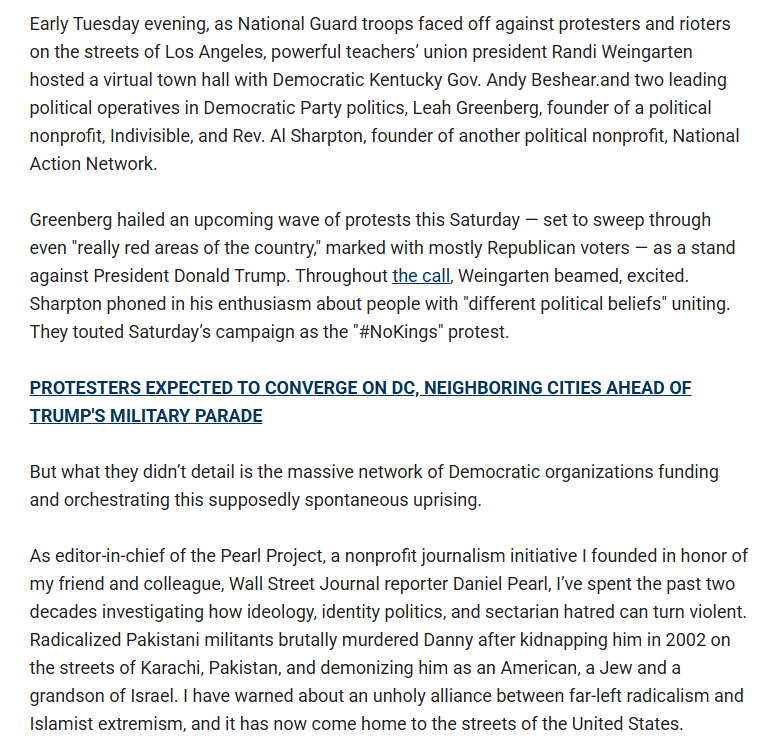 Early Tuesday evening, as National Guard troops faced off against protesters and rioters on the streets of Los Angeles, powerful teachers' union president Randi Weingarten hosted a virtual town hall with Democratic Kentucky Gov. Andy Beshear.and two leading political operatives in Democratic Party politics, Leah Greenberg, founder of a political nonprofit, Indivisible, and Rev. Al Sharpton, founder of another political nonprofit, National Action Network.

Greenberg hailed an upcoming wave of protests this Saturday — set to sweep through even "really red areas of the country," marked with mostly Republican voters — as a stand against President Donald Trump. Throughout the call, Weingarten beamed, excited. Sharpton phoned in his enthusiasm about people with "different political beliefs" uniting. They touted Saturday's campaign as the "#NoKings" protest.

PROTESTERS EXPECTED TO CONVERGE ON DC, NEIGHBORING CITIES AHEAD OF TRUMP'S MILITARY PARADE

But what they didn't detail is the massive network of Democratic organizations funding and orchestrating this supposedly spontaneous uprising.

As editor-in-chief of the Pearl Project, a nonprofit journalism initiative I founded in honor of my friend and colleague, Wall Street Journal reporter Daniel Pearl, I've spent the past two decades investigating how ideology, identity politics, and sectarian hatred can turn violent. Radicalized Pakistani militants brutally murdered Danny after kidnapping him in 2002 on the streets of Karachi, Pakistan, and demonizing him as an American, a Jew and a grandson of Israel. I have warned about an unholy alliance between far-left radicalism and Islamist extremism, and it has now come home to the streets of the United States.